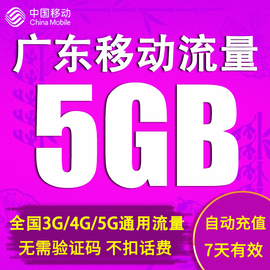 中国移动
China Mobile

广东移动流量

5GB

全国3G/4G/5G通用流量
无需验证码 不扣话费

自动充值
7天有效